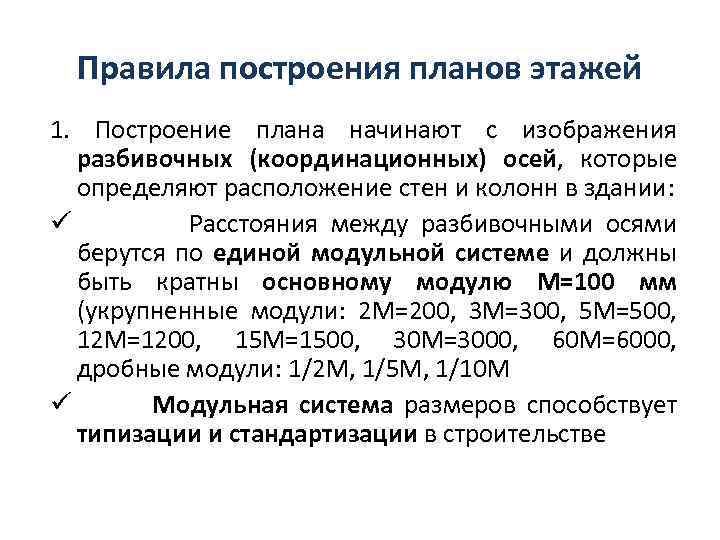 Правила построения планов этажей

1. Построение плана начинают с изображения разбивочных (координационных) осей, которые определяют расположение стен и колонн в здании:

✓ Расстояния между разбивочными осями берутся по единой модульной системе и должны быть кратны основному модулю М=100 мм (укрупненные модули: 2М=200, 3М=300, 5М=500, 12М=1200, 15М=1500, 30М=3000, 60М=6000, дробные модули: 1/2М, 1/5М, 1/10М

✓ Модульная система размеров способствует типизации и стандартизации в строительстве